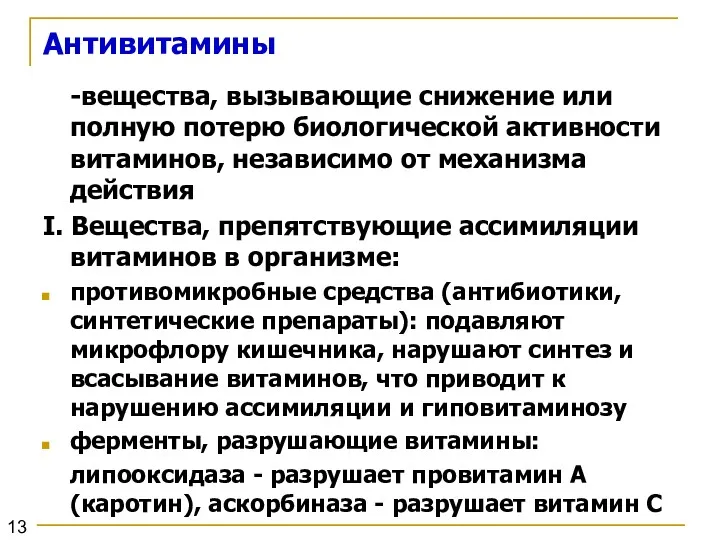 Антивитамины

-вещества, вызывающие снижение или полную потерю биологической активности витаминов, независимо от механизма действия

I. Вещества, препятствующие ассимиляции витаминов в организме:

противомикробные средства (антибиотики, синтетические препараты): подавляют микрофлору кишечника, нарушают синтез и всасывание витаминов, что приводит к нарушению ассимиляции и гиповитаминозу

ферменты, разрушающие витамины:

липооксидаза - разрушает провитамин А (каротин), аскорбиназа - разрушает витамин С

13